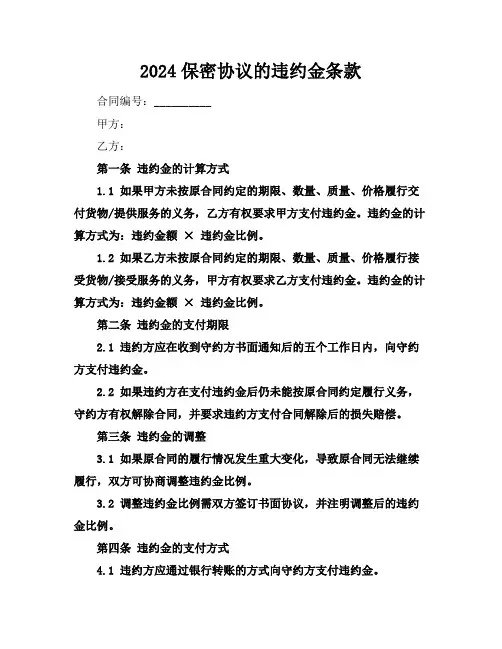 2024 保密协议的违约金条款

合同编号：__________

甲方：

乙方：

第一条 违约金的计算方式

1.1 如果甲方未按原合同约定的期限、数量、质量、价格履行交付货物/提供服务的义务，乙方有权要求甲方支付违约金。违约金的计算方式为：违约金额 × 违约金比例。

1.2 如果乙方未按原合同约定的期限、数量、质量、价格履行接受货物/接受服务的义务，甲方有权要求乙方支付违约金。违约金的计算方式为：违约金额 × 违约金比例。

第二条 违约金的支付期限

2.1 违约方应在收到守约方书面通知后的五个工作日内，向守约方支付违约金。

2.2 如果违约方在支付违约金后仍未能按原合同约定履行义务，守约方有权解除合同，并要求违约方支付合同解除后的损失赔偿。

第三条 违约金的调整

3.1 如果原合同的履行情况发生重大变化，导致原合同无法继续履行，双方可协商调整违约金比例。

3.2 调整违约金比例需双方签订书面协议，并注明调整后的违约金比例。

第四条 违约金的支付方式

4.1 违约方应通过银行转账的方式向守约方支付违约金。